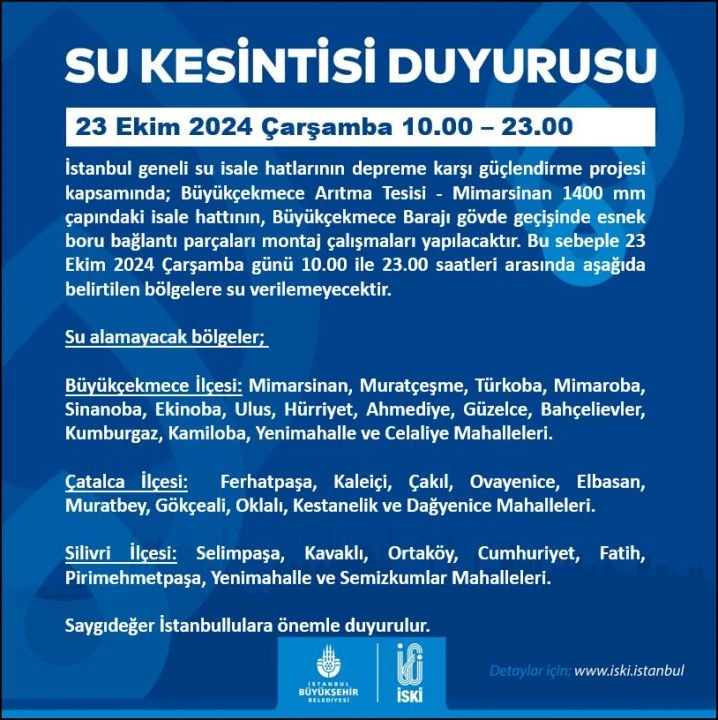 SU KESİNTİSİ DUYURUSU

23 Ekim 2024 Çarşamba 10.00 – 23.00

İstanbul geneli su isale hatlarının depreme karşı güçlendirme projesi kapsamında; Büyükçekmece Arıtma Tesisi - Mimarsinan 1400 mm çapındaki isale hattının, Büyükçekmece Barajı gövde geçişinde esnek boru bağlantı parçaları montaj çalışmaları yapılacaktır. Bu sebeple 23 Ekim 2024 Çarşamba günü 10.00 ile 23.00 saatleri arasında aşağıda belirtilen bölgelere su verilemeyecektir.

Su alamayacak bölgeler;

Büyükçekmece İlçesi: Mimarsinan, Muratçeşme, Türkoba, Mimaroba, Sinanoba, Ekinoba, Ulus, Hürriyet, Ahmediye, Güzelce, Bahçelievler, Kumburgaz, Kamiloba, Yenimahalle ve Celaliye Mahalleleri.

Çatalca İlçesi: Ferhatpaşa, Kaleiçi, Çakıl, Ovayenice, Elbasan, Muratbey, Gökçeali, Oklalı, Kestanelik ve Dağyenice Mahalleleri.

Silivri İlçesi: Selimpaşa, Kavaklı, Ortaköy, Cumhuriyet, Fatih, Pirimehmetpaşa, Yenimahalle ve Semizkumlar Mahalleleri.

Saygıdeğer İstanbullulara önemle duyurulur.

İSTANBUL BÜYÜKŞEHİR BELEDİYESİ

İSKİ

Detaylar için: www.iski.istanbul